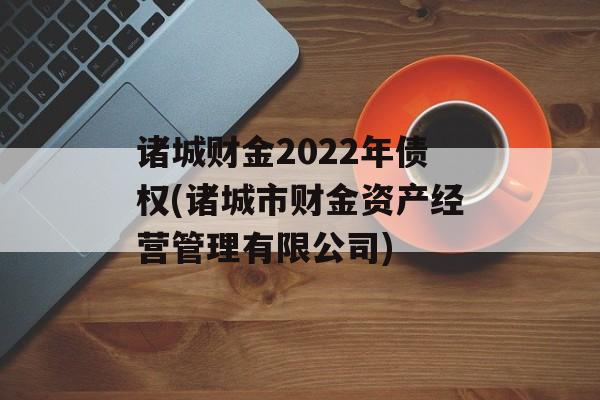 诸城财金2022年债权(诸城市财金资产经营管理有限公司)